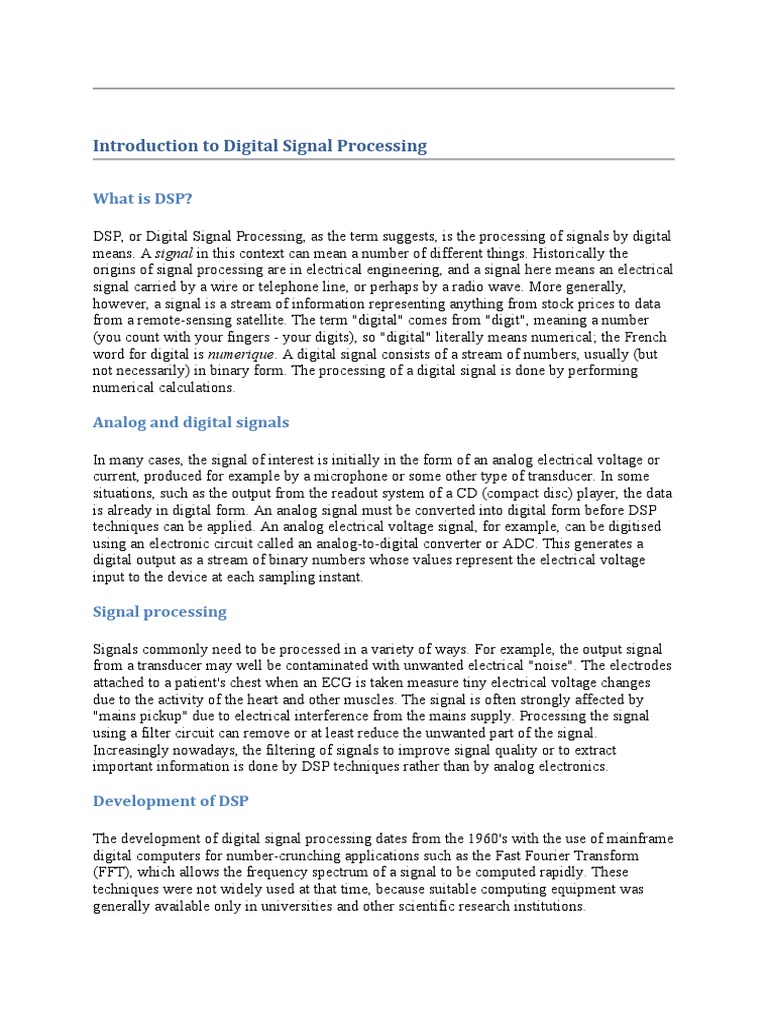 Introduction to Digital Signal Processing

What is DSP?

DSP, or Digital Signal Processing, as the term suggests, is the processing of signals by digital means. A signal in this context can mean a number of different things. Historically the origins of signal processing are in electrical engineering, and a signal here means an electrical signal carried by a wire or telephone line, or perhaps by a radio wave. More generally, however, a signal is a stream of information representing anything from stock prices to data from a remote-sensing satellite. The term "digital" comes from "digit", meaning a number (you count with your fingers - your digits), so "digital" literally means numerical; the French word for digital is numerique. A digital signal consists of a stream of numbers, usually (but not necessarily) in binary form. The processing of a digital signal is done by performing numerical calculations.

Analog and digital signals

In many cases, the signal of interest is initially in the form of an analog electrical voltage or current, produced for example by a microphone or some other type of transducer. In some situations, such as the output from the readout system of a CD (compact disc) player, the data is already in digital form. An analog signal must be converted into digital form before DSP techniques can be applied. An analog electrical voltage signal, for example, can be digitised using an electronic circuit called an analog-to-digital converter or ADC. This generates a digital output as a stream of binary numbers whose values represent the electrical voltage input to the device at each sampling instant.

Signal processing

Signals commonly need to be processed in a variety of ways. For example, the output signal from a transducer may well be contaminated with unwanted electrical "noise". The electrodes attached to a patient's chest when an ECG is taken measure tiny electrical voltage changes due to the activity of the heart and other muscles. The signal is often strongly affected by "mains pickup" due to electrical interference from the mains supply. Processing the signal using a filter circuit can remove or at least reduce the unwanted part of the signal. Increasingly nowadays, the filtering of signals to improve signal quality or to extract important information is done by DSP techniques rather than by analog electronics.

Development of DSP

The development of digital signal processing dates from the 1960's with the use of mainframe digital computers for number-crunching applications such as the Fast Fourier Transform (FFT), which allows the frequency spectrum of a signal to be computed rapidly. These techniques were not widely used at that time, because suitable computing equipment was generally available only in universities and other scientific research institutions.